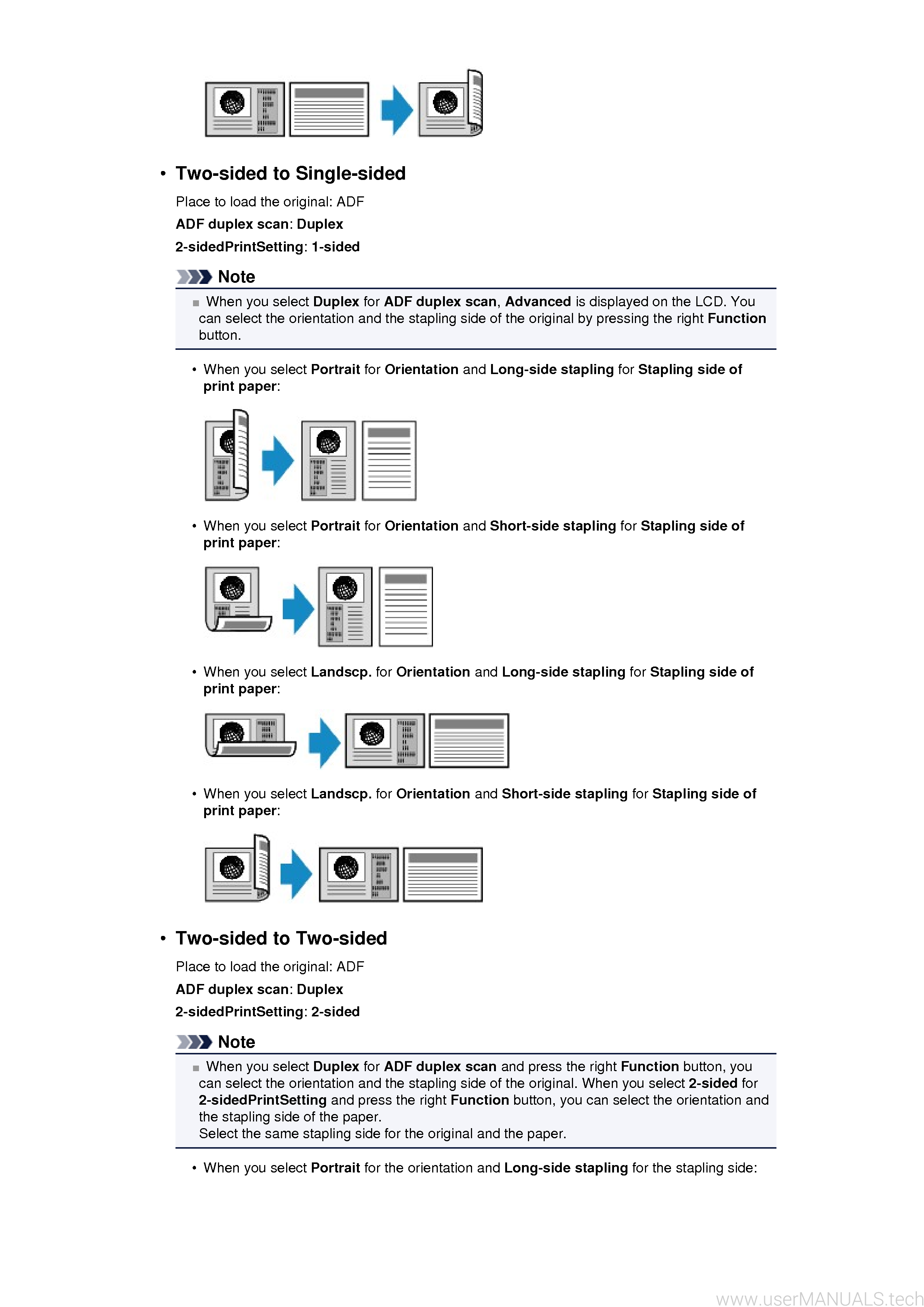 • Two-sided to Single-sided

Place to load the original: ADF

ADF duplex scan: Duplex

2-sidedPrintSetting: 1-sided

Note

When you select Duplex for ADF duplex scan, Advanced is displayed on the LCD. You can select the orientation and the stapling side of the original by pressing the right Function button.

• When you select Portrait for Orientation and Long-side stapling for Stapling side of print paper:

• When you select Portrait for Orientation and Short-side stapling for Stapling side of print paper:

• When you select Landscp. for Orientation and Long-side stapling for Stapling side of print paper:

• When you select Landscp. for Orientation and Short-side stapling for Stapling side of print paper:

• Two-sided to Two-sided

Place to load the original: ADF

ADF duplex scan: Duplex

2-sidedPrintSetting: 2-sided

Note

When you select Duplex for ADF duplex scan and press the right Function button, you can select the orientation and the stapling side of the original. When you select 2-sided for 2-sidedPrintSetting and press the right Function button, you can select the orientation and the stapling side of the paper.
Select the same stapling side for the original and the paper.

• When you select Portrait for the orientation and Long-side stapling for the stapling side:

www.userMANUALS.tech